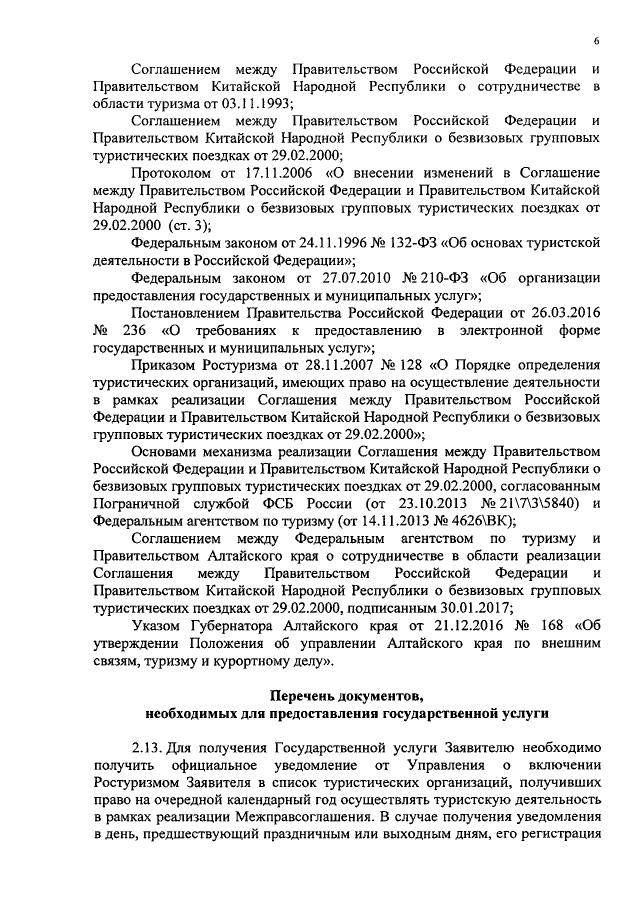 6

Соглашением между Правительством Российской Федерации и Правительством Китайской Народной Республики о сотрудничестве в области туризма от 03.11.1993;

Соглашением между Правительством Российской Федерации и Правительством Китайской Народной Республики о безвизовых групповых туристических поездках от 29.02.2000;

Протоколом от 17.11.2006 «О внесении изменений в Соглашение между Правительством Российской Федерации и Правительством Китайской Народной Республики о безвизовых групповых туристических поездках от 29.02.2000 (ст. 3);

Федеральным законом от 24.11.1996 № 132-ФЗ «Об основах туристской деятельности в Российской Федерации»;

Федеральным законом от 27.07.2010 № 210-ФЗ «Об организации предоставления государственных и муниципальных услуг»;

Постановлением Правительства Российской Федерации от 26.03.2016 № 236 «О требованиях к предоставлению в электронной форме государственных и муниципальных услуг»;

Приказом Ростуризма от 28.11.2007 № 128 «О Порядке определения туристических организаций, имеющих право на осуществление деятельности в рамках реализации Соглашения между Правительством Российской Федерации и Правительством Китайской Народной Республики о безвизовых групповых туристических поездках от 29.02.2000»;

Основами механизма реализации Соглашения между Правительством Российской Федерации и Правительством Китайской Народной Республики о безвизовых групповых туристических поездках от 29.02.2000, согласованным Пограничной службой ФСБ России (от 23.10.2013 № 21\7\3\5840) и Федеральным агентством по туризму (от 14.11.2013 № 4626\ВК);

Соглашением между Федеральным агентством по туризму и Правительством Алтайского края о сотрудничестве в области реализации Соглашения между Правительством Российской Федерации и Правительством Китайской Народной Республики о безвизовых групповых туристических поездках от 29.02.2000, подписанным 30.01.2017;

Указом Губернатора Алтайского края от 21.12.2016 № 168 «Об утверждении Положения об управлении Алтайского края по внешним связям, туризму и курортному делу».

Перечень документов,
необходимых для предоставления государственной услуги

2.13. Для получения Государственной услуги Заявителю необходимо получить официальное уведомление от Управления о включении Ростуризмом Заявителя в список туристических организаций, получивших право на очередной календарный год осуществлять туристскую деятельность в рамках реализации Межправсоглашения. В случае получения уведомления в день, предшествующий праздничным или выходным дням, его регистрация